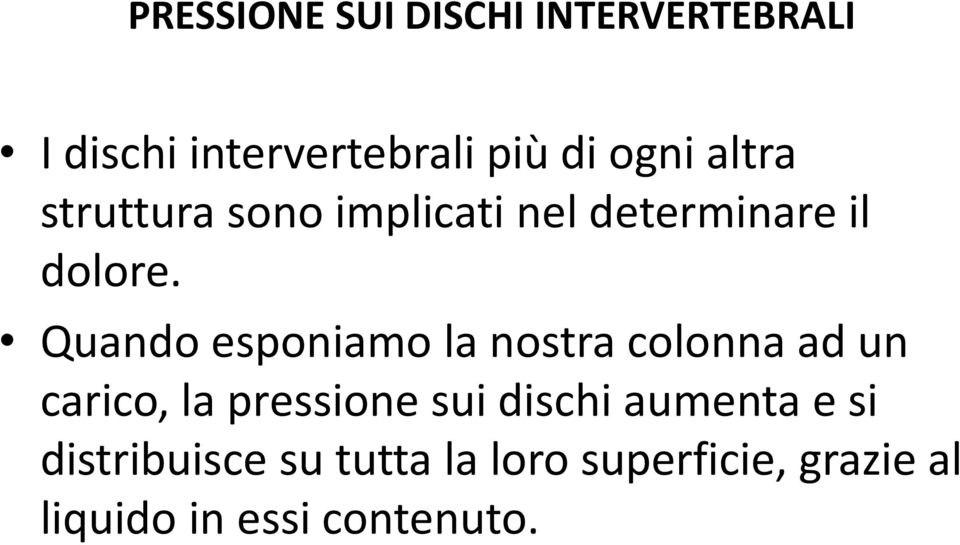 PRESSIONE SUI DISCHI INTERVERTEBRALI

• I dischi intervertebrali più di ogni altra struttura sono implicati nel determinare il dolore.

• Quando esponiamo la nostra colonna ad un carico, la pressione sui dischi aumenta e si distribuisce su tutta la loro superficie, grazie al liquido in essi contenuto.